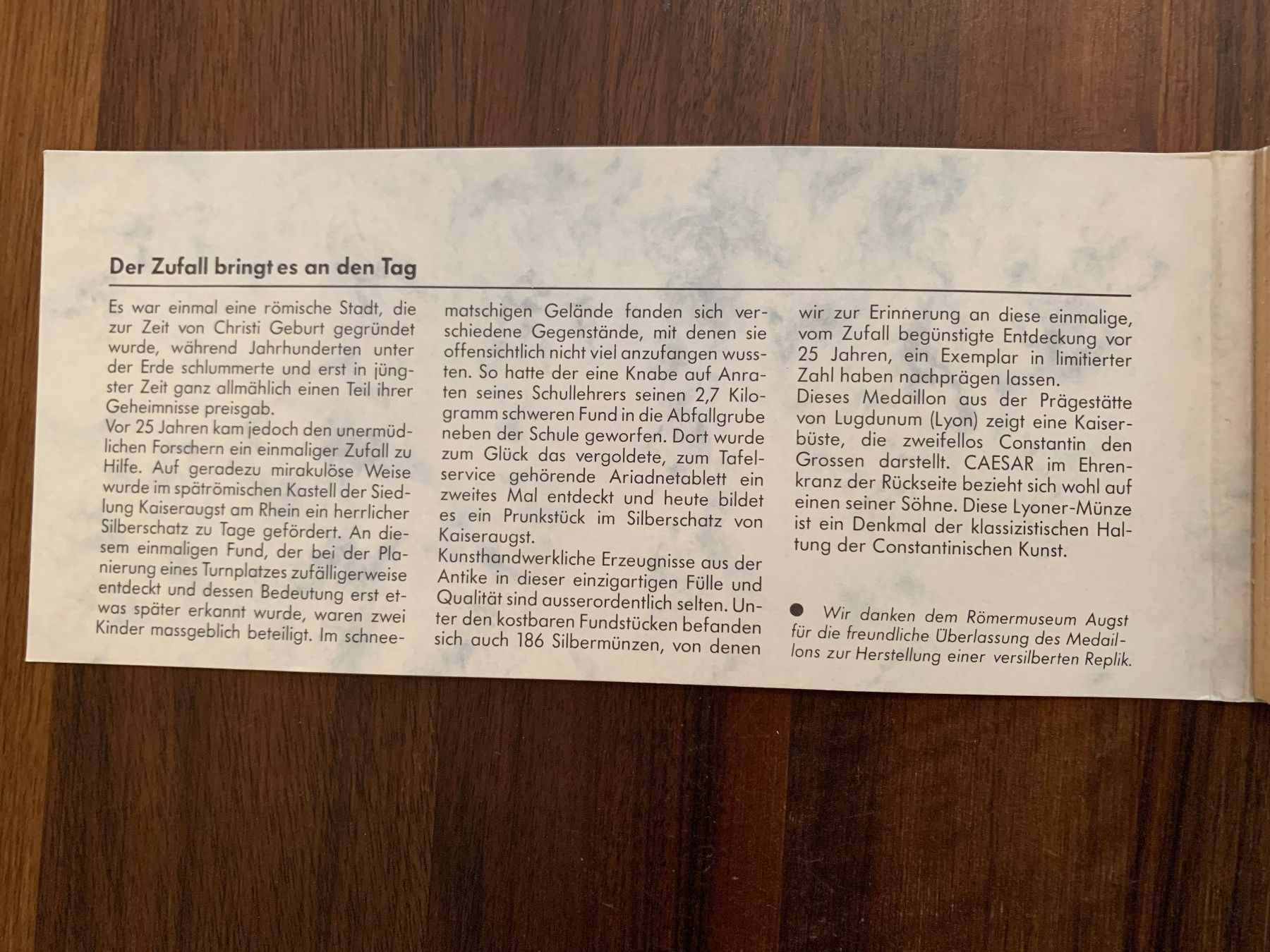 Der Zufall bringt es an den Tag

Es war einmal eine römische Stadt, die zur Zeit von Christi Geburt gegründet wurde, während Jahrhunderten unter der Erde schlummerte und erst in jüngster Zeit ganz allmählich einen Teil ihrer Geheimnisse preisgab.
Vor 25 Jahren kam jedoch den unermüdlichen Forschern ein einmaliger Zufall zu Hilfe. Auf geradezu mirakulöse Weise wurde im spätrömischen Kastell der Siedlung Kaiseraugst am Rhein ein herrlicher Silberschatz zu Tage gefördert. An diesem einmaligen Fund, der bei der Planierung eines Turnplatzes zufälligerweise entdeckt und dessen Bedeutung erst etwas später erkannt wurde, waren zwei Kinder massgeblich beteiligt. Im schneematschigen Gelände fanden sich verschiedene Gegenstände, mit denen sie offensichtlich nicht viel anzufangen wussten. So hatte der eine Knabe auf Anraten seines Schullehrers seinen 2,7 Kilogramm schweren Fund in die Abfallgrube neben der Schule geworfen. Dort wurde zum Glück das vergoldete, zum Tafelservice gehörende Ariadnetablett ein zweites Mal entdeckt und heute bildet es ein Prunkstück im Silberschatz von Kaiseraugst.
Kunsthandwerkliche Erzeugnisse aus der Antike in dieser einzigartigen Fülle und Qualität sind ausserordentlich selten. Unter den kostbaren Fundstücken befanden sich auch 186 Silbermünzen, von denen wir zur Erinnerung an diese einmalige, vom Zufall begünstigte Entdeckung vor 25 Jahren, ein Exemplar in limitierter Zahl haben nachprägen lassen.
Dieses Medaillon aus der Prägestätte von Lugdunum (Lyon) zeigt eine Kaiserbüste, die zweifellos Constantin den Grossen darstellt. CAESAR im Ehrenkranz der Rückseite bezieht sich wohl auf einen seiner Söhne. Diese Lyoner-Münze ist ein Denkmal der klassizistischen Haltung der Constantinischen Kunst.

● Wir danken dem Römermuseum Augst für die freundliche Überlassung des Medaillons zur Herstellung einer versilberten Replik.